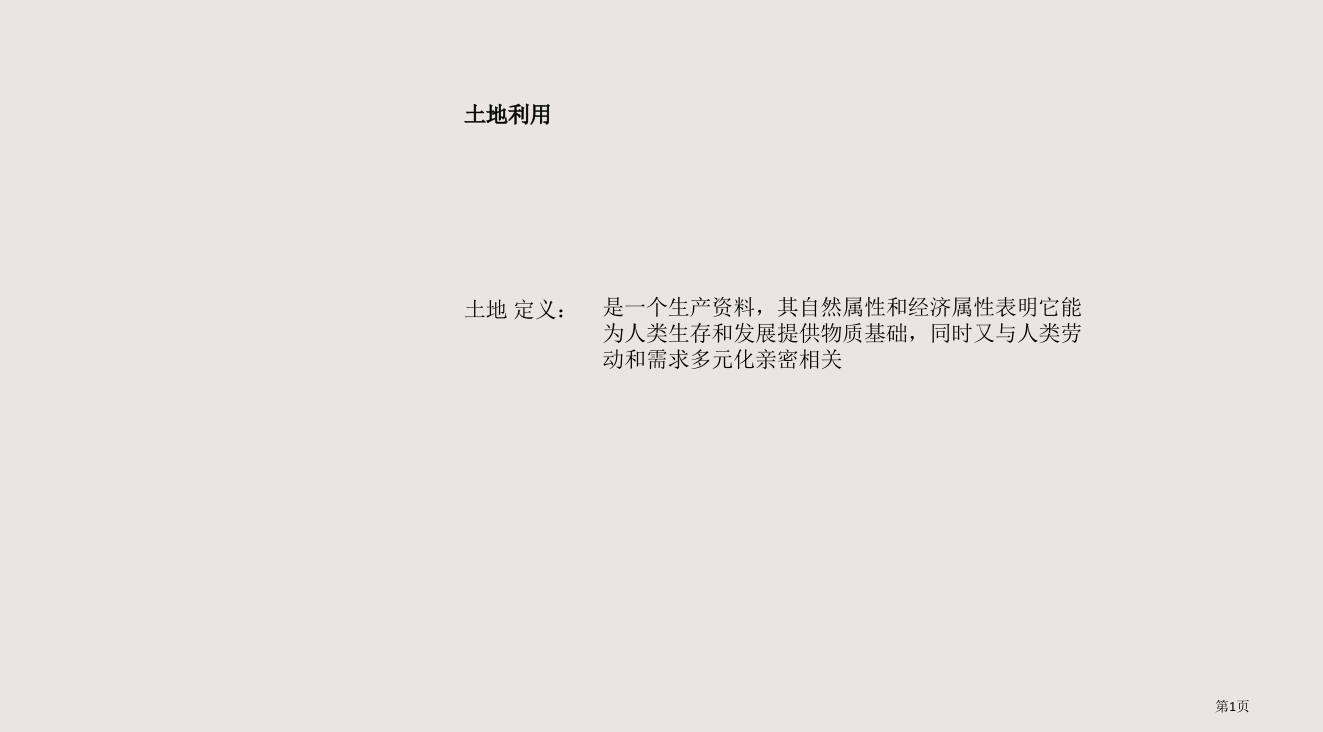 土地利用

土地 定义：

是一个生产资料，其自然属性和经济属性表明它能为人类生存和发展提供物质基础，同时又与人类劳动和需求多元化亲密相关

第1页